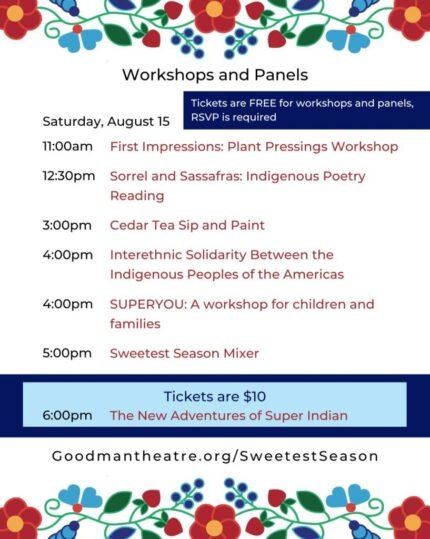 Workshops and Panels

Tickets are FREE for workshops and panels, RSVP is required

Saturday, August 15

11:00am First Impressions: Plant Pressings Workshop

12:30pm Sorrel and Sassafras: Indigenous Poetry Reading

3:00pm Cedar Tea Sip and Paint

4:00pm Interethnic Solidarity Between the Indigenous Peoples of the Americas

4:00pm SUPERYOU: A workshop for children and families

5:00pm Sweetest Season Mixer

Tickets are $10

6:00pm The New Adventures of Super Indian

Goodmantheatre.org/SweetestSeason